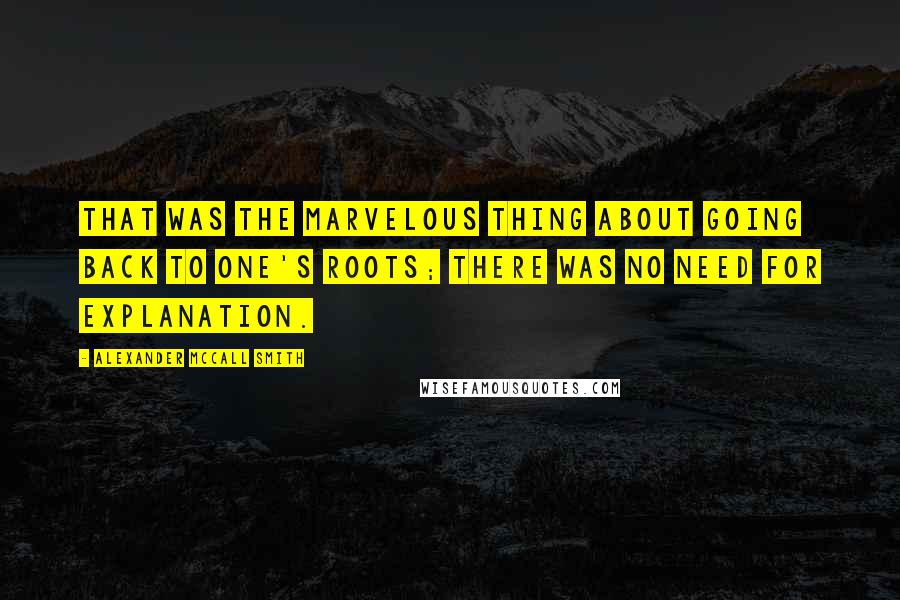 THAT WAS THE MARVELOUS THING ABOUT GOING BACK TO ONE'S ROOTS; THERE WAS NO NEED FOR EXPLANATION.

- ALEXANDER MCCALL SMITH

WISEFAMOUSQUOTES.COM